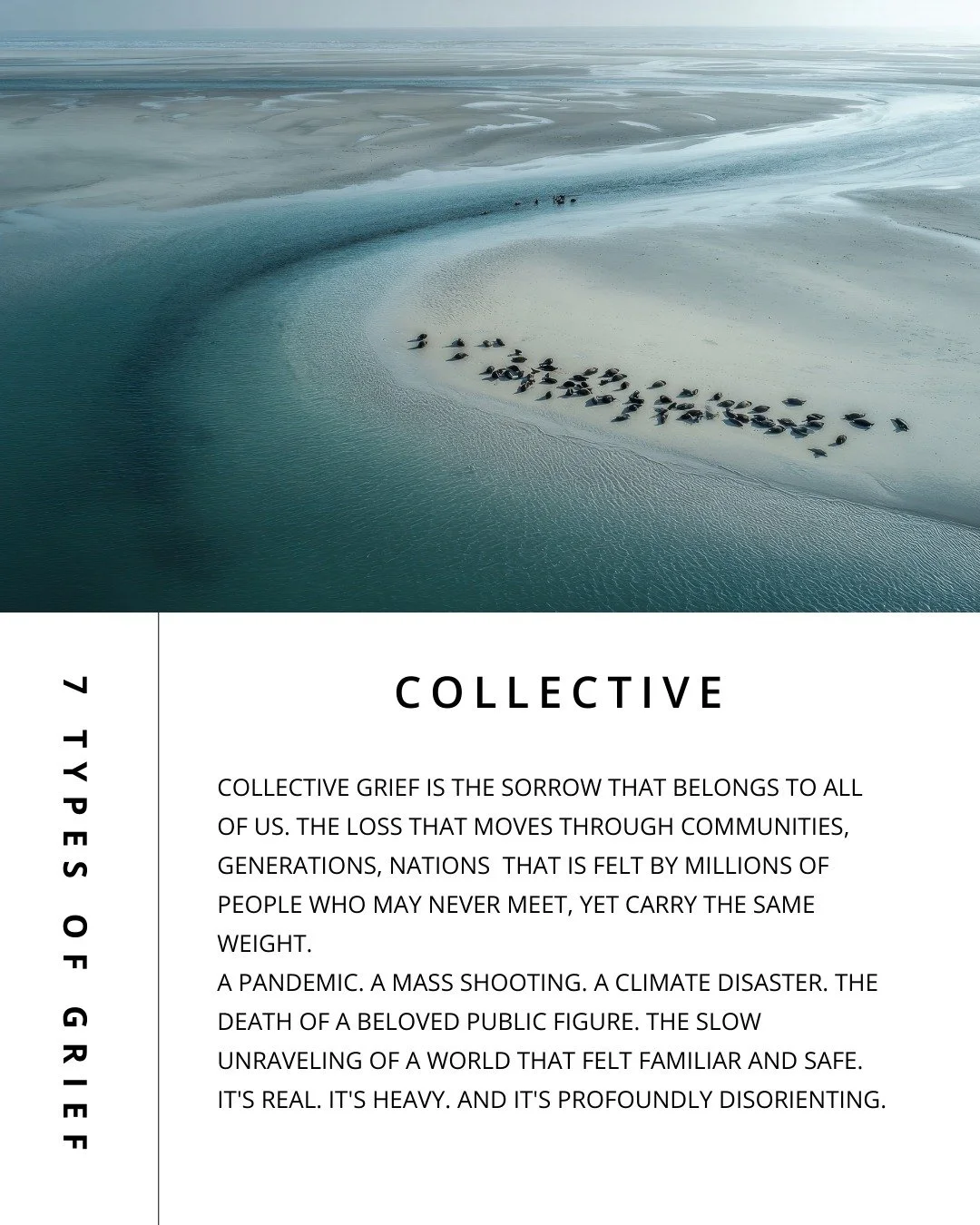 7 TYPES OF GRIEF

COLLECTIVE

COLLECTIVE GRIEF IS THE SORROW THAT BELONGS TO ALL OF US. THE LOSS THAT MOVES THROUGH COMMUNITIES, GENERATIONS, NATIONS THAT IS FELT BY MILLIONS OF PEOPLE WHO MAY NEVER MEET, YET CARRY THE SAME WEIGHT.
A PANDEMIC. A MASS SHOOTING. A CLIMATE DISASTER. THE DEATH OF A BELOVED PUBLIC FIGURE. THE SLOW UNRAVELING OF A WORLD THAT FELT FAMILIAR AND SAFE. IT'S REAL. IT'S HEAVY. AND IT'S PROFOUNDLY DISORIENTING.